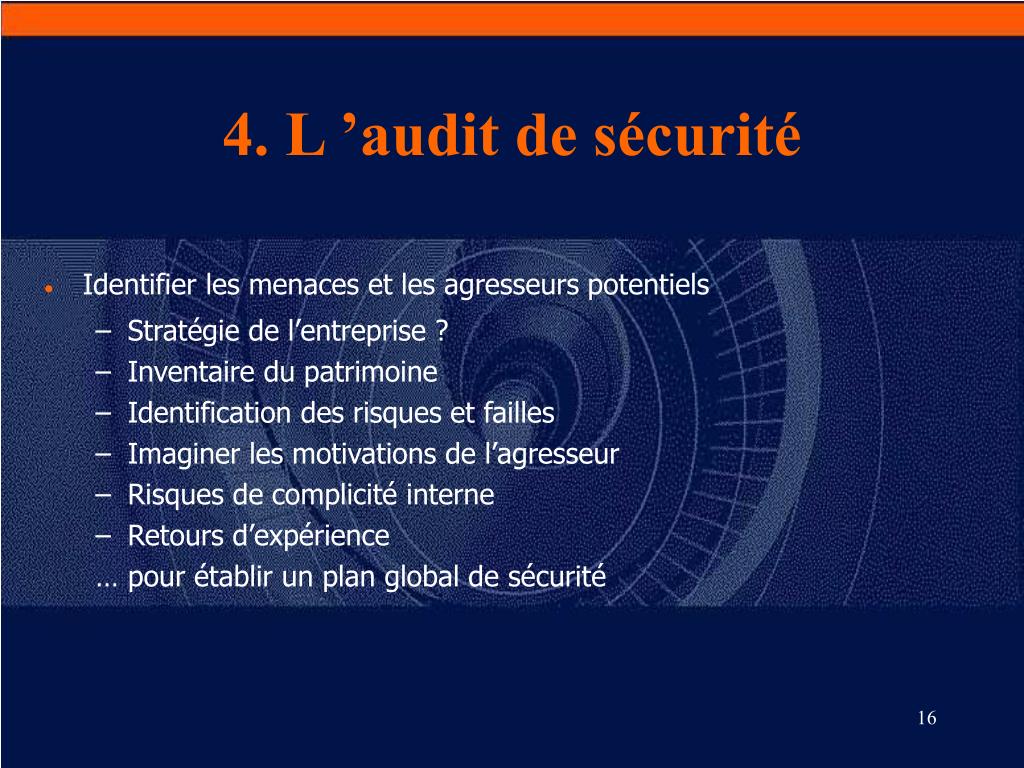 4. L ’audit de sécurité

• Identifier les menaces et les agresseurs potentiels
– Stratégie de l’entreprise ?
– Inventaire du patrimoine
– Identification des risques et failles
– Imaginer les motivations de l’agresseur
– Risques de complicité interne
– Retours d’expérience
… pour établir un plan global de sécurité

16